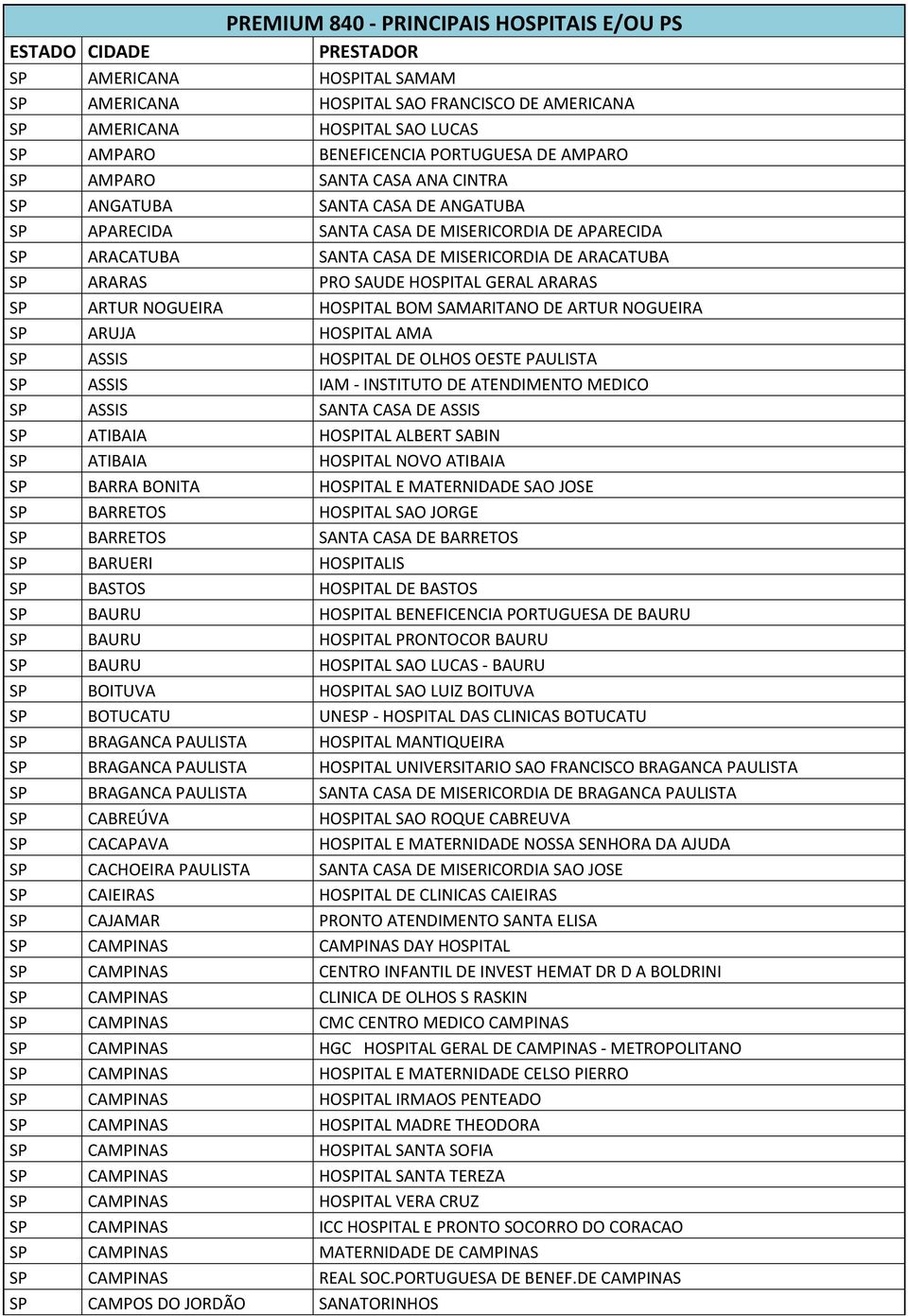 PREMIUM 840 - PRINCIPAIS HOSPITAIS E/OU PS

| ESTADO | CIDADE | PRESTADOR |
|---|---|---|
| SP | AMERICANA | HOSPITAL SAMAM |
| SP | AMERICANA | HOSPITAL SAO FRANCISCO DE AMERICANA |
| SP | AMERICANA | HOSPITAL SAO LUCAS |
| SP | AMPARO | BENEFICENCIA PORTUGUESA DE AMPARO |
| SP | AMPARO | SANTA CASA ANA CINTRA |
| SP | ANGATUBA | SANTA CASA DE ANGATUBA |
| SP | APARECIDA | SANTA CASA DE MISERICORDIA DE APARECIDA |
| SP | ARACATUBA | SANTA CASA DE MISERICORDIA DE ARACATUBA |
| SP | ARARAS | PRO SAUDE HOSPITAL GERAL ARARAS |
| SP | ARTUR NOGUEIRA | HOSPITAL BOM SAMARITANO DE ARTUR NOGUEIRA |
| SP | ARUJA | HOSPITAL AMA |
| SP | ASSIS | HOSPITAL DE OLHOS OESTE PAULISTA |
| SP | ASSIS | IAM - INSTITUTO DE ATENDIMENTO MEDICO |
| SP | ASSIS | SANTA CASA DE ASSIS |
| SP | ATIBAIA | HOSPITAL ALBERT SABIN |
| SP | ATIBAIA | HOSPITAL NOVO ATIBAIA |
| SP | BARRA BONITA | HOSPITAL E MATERNIDADE SAO JOSE |
| SP | BARRETOS | HOSPITAL SAO JORGE |
| SP | BARRETOS | SANTA CASA DE BARRETOS |
| SP | BARUERI | HOSPITALIS |
| SP | BASTOS | HOSPITAL DE BASTOS |
| SP | BAURU | HOSPITAL BENEFICENCIA PORTUGUESA DE BAURU |
| SP | BAURU | HOSPITAL PRONTOCOR BAURU |
| SP | BAURU | HOSPITAL SAO LUCAS - BAURU |
| SP | BOITUVA | HOSPITAL SAO LUIZ BOITUVA |
| SP | BOTUCATU | UNESP - HOSPITAL DAS CLINICAS BOTUCATU |
| SP | BRAGANCA PAULISTA | HOSPITAL MANTIQUEIRA |
| SP | BRAGANCA PAULISTA | HOSPITAL UNIVERSITARIO SAO FRANCISCO BRAGANCA PAULISTA |
| SP | BRAGANCA PAULISTA | SANTA CASA DE MISERICORDIA DE BRAGANCA PAULISTA |
| SP | CABREÚVA | HOSPITAL SAO ROQUE CABREUVA |
| SP | CACAPAVA | HOSPITAL E MATERNIDADE NOSSA SENHORA DA AJUDA |
| SP | CACHOEIRA PAULISTA | SANTA CASA DE MISERICORDIA SAO JOSE |
| SP | CAIEIRAS | HOSPITAL DE CLINICAS CAIEIRAS |
| SP | CAJAMAR | PRONTO ATENDIMENTO SANTA ELISA |
| SP | CAMPINAS | CAMPINAS DAY HOSPITAL |
| SP | CAMPINAS | CENTRO INFANTIL DE INVEST HEMAT DR D A BOLDRINI |
| SP | CAMPINAS | CLINICA DE OLHOS S RASKIN |
| SP | CAMPINAS | CMC CENTRO MEDICO CAMPINAS |
| SP | CAMPINAS | HGC HOSPITAL GERAL DE CAMPINAS - METROPOLITANO |
| SP | CAMPINAS | HOSPITAL E MATERNIDADE CELSO PIERRO |
| SP | CAMPINAS | HOSPITAL IRMAOS PENTEADO |
| SP | CAMPINAS | HOSPITAL MADRE THEODORA |
| SP | CAMPINAS | HOSPITAL SANTA SOFIA |
| SP | CAMPINAS | HOSPITAL SANTA TEREZA |
| SP | CAMPINAS | HOSPITAL VERA CRUZ |
| SP | CAMPINAS | ICC HOSPITAL E PRONTO SOCORRO DO CORACAO |
| SP | CAMPINAS | MATERNIDADE DE CAMPINAS |
| SP | CAMPINAS | REAL SOC.PORTUGUESA DE BENEF.DE CAMPINAS |
| SP | CAMPOS DO JORDÃO | SANATORINHOS |